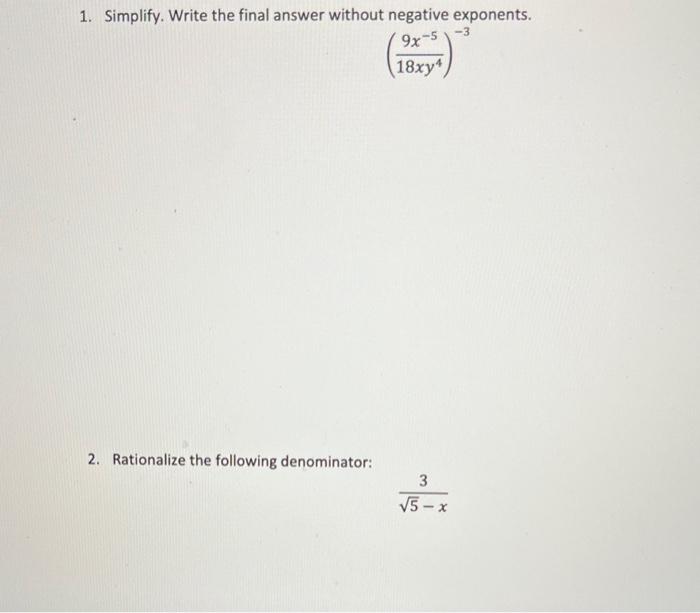 1. Simplify. Write the final answer without negative exponents.

$\left(\frac{9x^{-5}}{18xy^4}\right)^{-3}$

2. Rationalize the following denominator:

$\frac{3}{\sqrt{5}-x}$